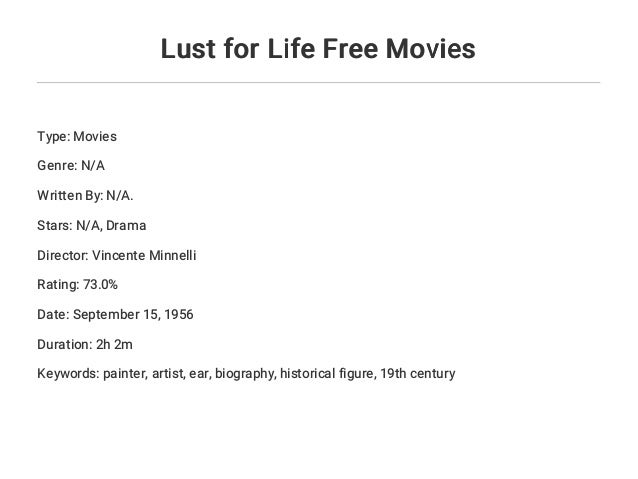 Lust for Life Free Movies

Type: Movies

Genre: N/A

Written By: N/A.

Stars: N/A, Drama

Director: Vincente Minnelli

Rating: 73.0%

Date: September 15, 1956

Duration: 2h 2m

Keywords: painter, artist, ear, biography, historical figure, 19th century